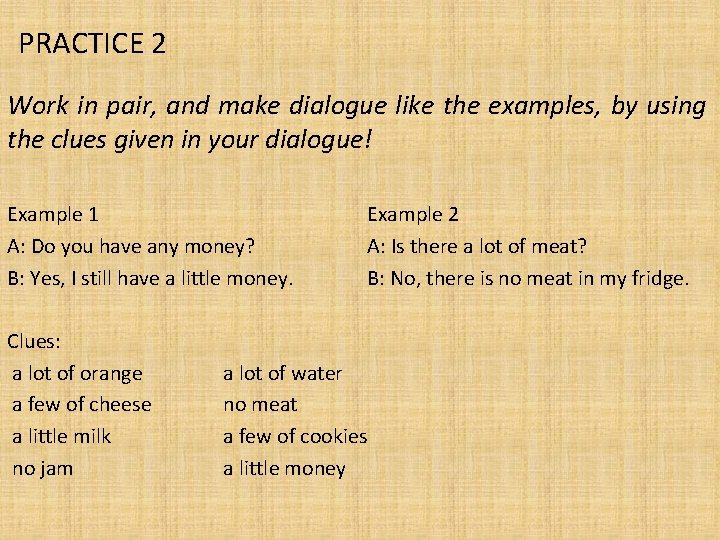 PRACTICE 2

Work in pair, and make dialogue like the examples, by using the clues given in your dialogue!

Example 1
A: Do you have any money?
B: Yes, I still have a little money.

Example 2
A: Is there a lot of meat?
B: No, there is no meat in my fridge.

Clues:
a lot of orange
a few of cheese
a little milk
no jam

a lot of water
no meat
a few of cookies
a little money